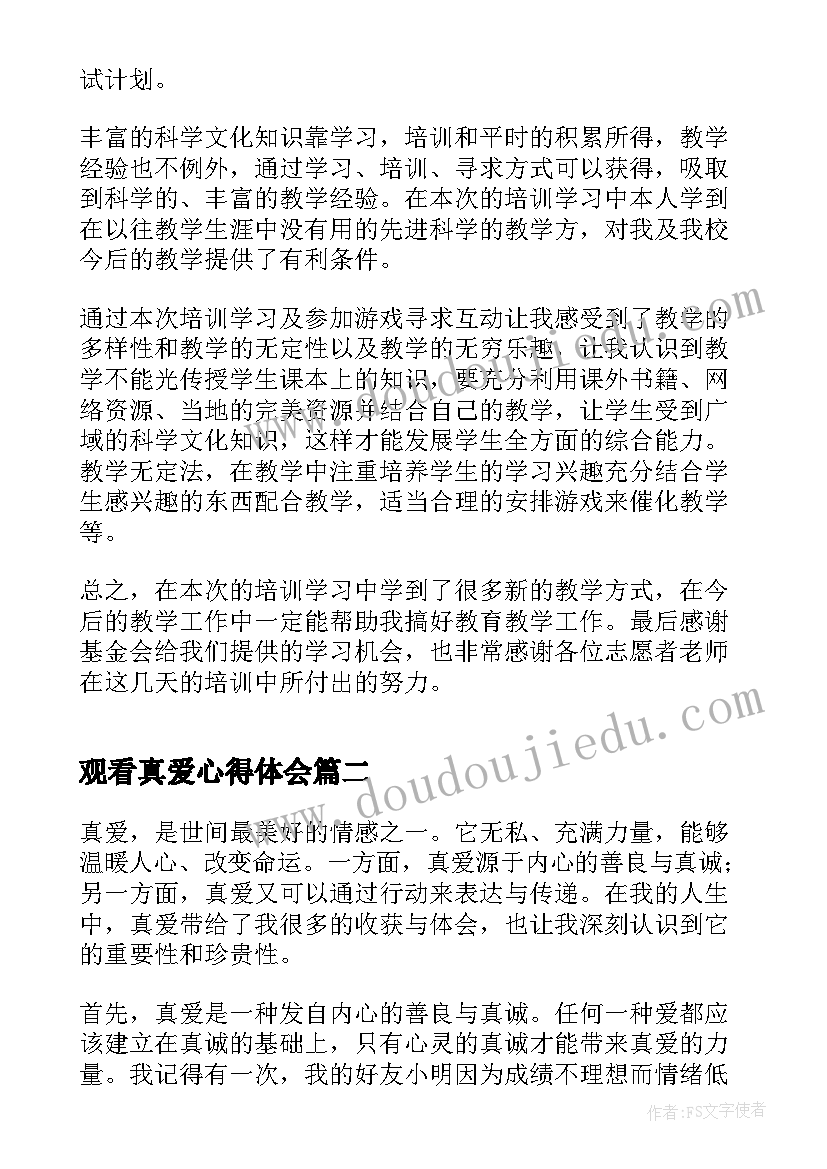 试计划。

丰富的科学文化知识靠学习，培训和平时的积累所得，教学经验也不例外，通过学习、培训、寻求方式可以获得，吸取到科学的、丰富的教学经验。在本次的培训学习中本人学到在以往教学生涯中没有用的先进科学的教学方，对我及我校今后的教学提供了有利条件。

通过本次培训学习及参加游戏寻求互动让我感受到了教学的多样性和教学的无定性以及教学的无穷乐趣，让我认识到教学不能光传授学生课本上的知识，要充分利用课外书籍、网络资源、当地的完美资源并结合自己的教学，让学生受到广域的科学文化知识，这样才能发展学生全方面的综合能力。教学无定法，在教学中注重培养学生的学习兴趣充分结合学生感兴趣的东西配合教学，适当合理的安排游戏来催化教学等。

总之，在本次的培训学习中学到了很多新的教学方式，在今后的教学工作中一定能帮助我搞好教育教学工作。最后感谢基金会给我们提供的学习机会，也非常感谢各位志愿者老师在这几天的培训中所付出的努力。

观看真爱心得体会篇二

真爱，是世间最美好的情感之一。它无私、充满力量，能够温暖人心、改变命运。一方面，真爱源于内心的善良与真诚；另一方面，真爱又可以通过行动来表达与传递。在我的人生中，真爱带给了我很多的收获与体会，也让我深刻认识到它的重要性和珍贵性。

首先，真爱是一种发自内心的善良与真诚。任何一种爱都应该建立在真诚的基础上，只有心灵的真诚才能带来真爱的力量。我记得有一次，我的好友小明因为成绩不理想而情绪低

www.doudoujiedu.com

作者：FS文字使者